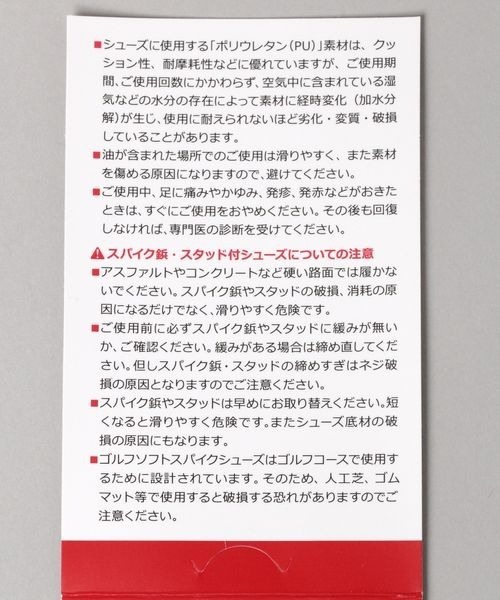 ■シューズに使用する「ポリウレタン（PU）」素材は、クッション性、耐摩耗性などに優れていますが、ご使用期間、ご使用回数にかかわらず、空気中に含まれている湿気などの水分の存在によって素材に経時変化（加水分解）が生じ、使用に耐えられないほど劣化・変質・破損していることがあります。

■油が含まれた場所でのご使用は滑りやすく、また素材を傷める原因になりますので、避けてください。

■ご使用中、足に痛みやかゆみ、発疹、発赤などがおきたときは、すぐにご使用をおやめください。その後も回復しなければ、専門医の診断を受けてください。

⚠スパイク鋲・スタッド付シューズについての注意

■アスファルトやコンクリートなど硬い路面では履かないでください。スパイク鋲やスタッドの破損、消耗の原因になるだけでなく、滑りやすく危険です。

■ご使用前に必ずスパイク鋲やスタッドに緩みが無いか、ご確認ください。緩みがある場合は締め直してください。但しスパイク鋲・スタッドの締めすぎはネジ破損の原因となりますのでご注意ください。

■スパイク鋲やスタッドは早めにお取り替えください。短くなると滑りやすく危険です。またシューズ底材の破損の原因にもなります。

■ゴルフソフトスパイクシューズはゴルフコースで使用するために設計されています。そのため、人工芝、ゴムマット等で使用すると破損する恐れがありますのでご注意ください。